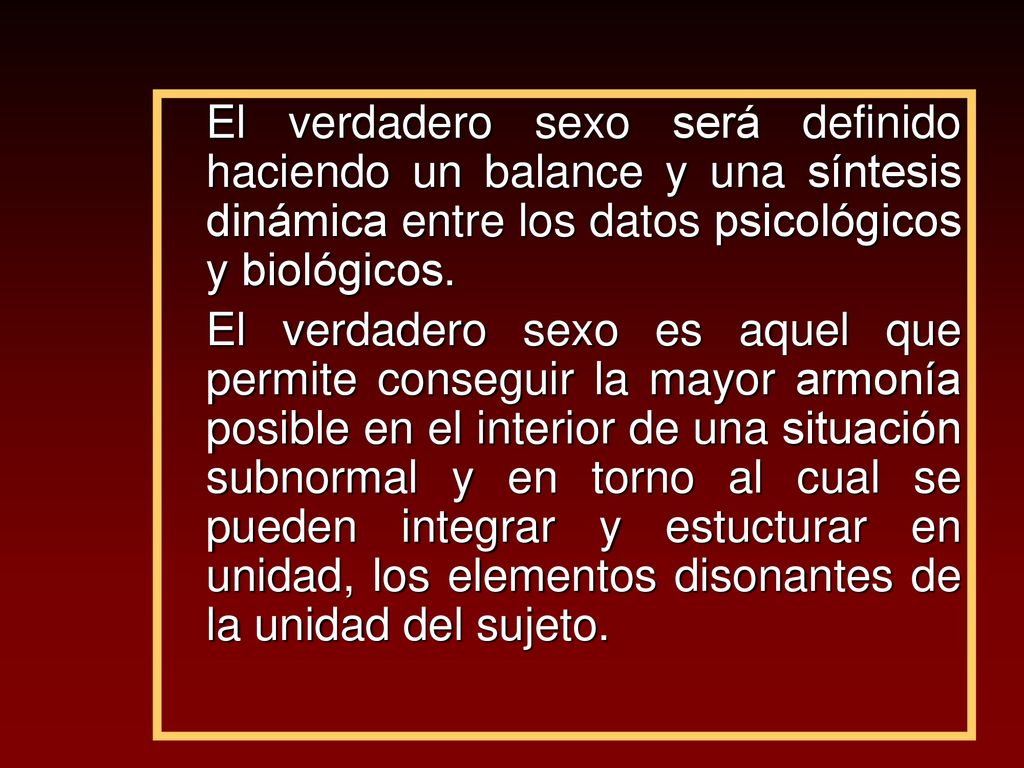 El verdadero sexo será definido haciendo un balance y una síntesis dinámica entre los datos psicológicos y biológicos.

El verdadero sexo es aquel que permite conseguir la mayor armonía posible en el interior de una situación subnormal y en torno al cual se pueden integrar y estucturar en unidad, los elementos disonantes de la unidad del sujeto.